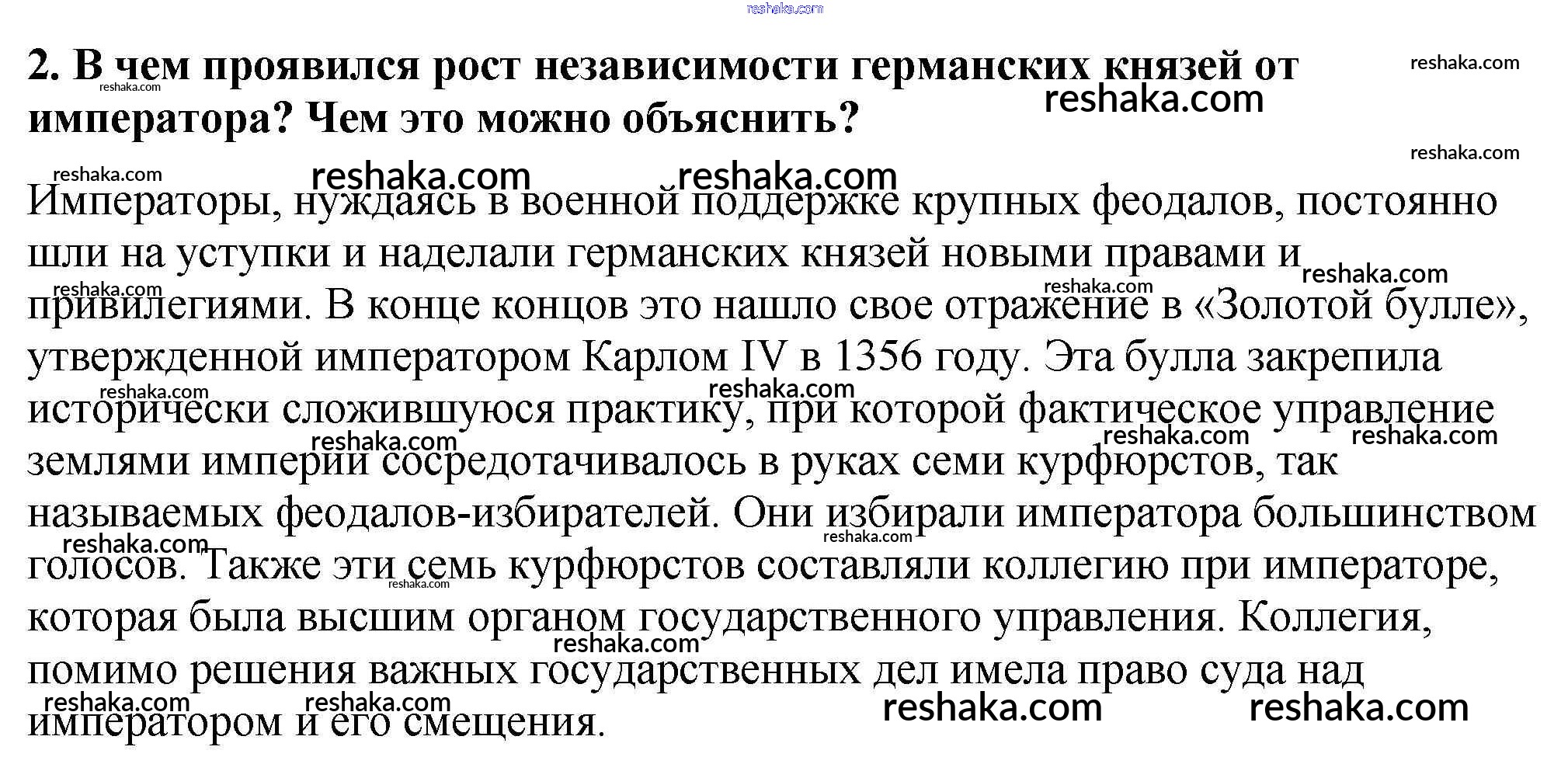 2. В чем проявился рост независимости германских князей от императора? Чем это можно объяснить?

Императоры, нуждаясь в военной поддержке крупных феодалов, постоянно шли на уступки и наделали германских князей новыми правами и привилегиями. В конце концов это нашло свое отражение в «Золотой булле», утвержденной императором Карлом IV в 1356 году. Эта булла закрепила исторически сложившуюся практику, при которой фактическое управление землями империи сосредотачивалось в руках семи курфюрстов, так называемых феодалов-избирателей. Они избирали императора большинством голосов. Также эти семь курфюрстов составляли коллегию при императоре, которая была высшим органом государственного управления. Коллегия, помимо решения важных государственных дел имела право суда над императором и его смещения.

reshaka.com